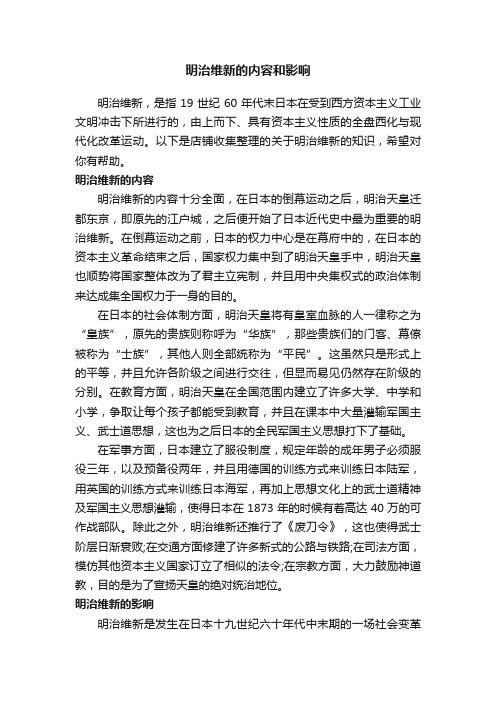 明治维新的内容和影响

明治维新，是指 19 世纪 60 年代末日本在受到西方资本主义工业文明冲击下所进行的，由上而下、具有资本主义性质的全盘西化与现代化改革运动。以下是店铺收集整理的关于明治维新的知识，希望对你有帮助。

明治维新的内容

明治维新的内容十分全面，在日本的倒幕运动之后，明治天皇迁都东京，即原先的江户城，之后便开始了日本近代史中最为重要的明治维新。在倒幕运动之前，日本的权力中心是在幕府中的，在日本的资本主义革命结束之后，国家权力集中到了明治天皇手中，明治天皇也顺势将国家整体改为了君主立宪制，并且用中央集权式的政治体制来达成集全国权力于一身的目的。

在日本的社会体制方面，明治天皇将有皇室血脉的人一律称之为“皇族”，原先的贵族则称呼为“华族”，那些贵族们的门客、幕僚被称为“士族”，其他人则全部统称为“平民”。这虽然只是形式上的平等，并且允许各阶级之间进行交往，但显而易见仍然存在阶级的分别。在教育方面，明治天皇在全国范围内建立了许多大学、中学和小学，争取让每个孩子都能受到教育，并且在课本中大量灌输军国主义、武士道思想，这也为之后日本的全民军国主义思想打下了基础。

在军事方面，日本建立了服役制度，规定年龄的成年男子必须服役三年，以及预备役两年，并且用德国的训练方式来训练日本陆军，用英国的训练方式来训练日本海军，再加上思想文化上的武士道精神及军国主义思想灌输，使得日本在 1873 年的时候有着高达 40 万的可作战部队。除此之外，明治维新还推行了《废刀令》，这也使得武士阶层日渐衰败;在交通方面修建了许多新式的公路与铁路;在司法方面，模仿其他资本主义国家订立了相似的法令;在宗教方面，大力鼓励神道教，目的是为了宣扬天皇的绝对统治地位。

明治维新的影响

明治维新是发生在日本十九世纪六十年代中末期的一场社会变革